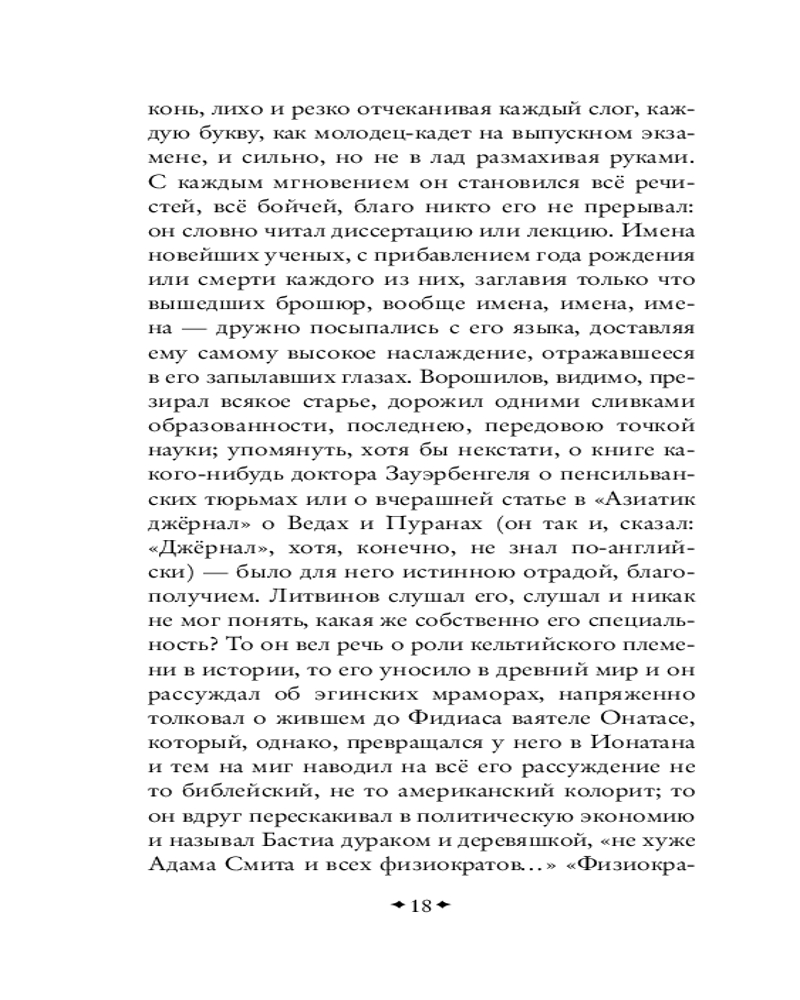 конь, лихо и резко отчеканивая каждый слог, каждую букву, как молодец-кадет на выпускном экзамене, и сильно, но не в лад размахивая руками. С каждым мгновением он становился всё речистей, всё бойчей, благо никто его не прерывал: он словно читал диссертацию или лекцию. Имена новейших ученых, с прибавлением года рождения или смерти каждого из них, заглавия только что вышедших брошюр, вообще имена, имена, имена — дружно посыпались с его языка, доставляя ему самому высокое наслаждение, отражавшееся в его запылавших глазах. Ворошилов, видимо, презирал всякое старье, дорожил одними сливками образованности, последнею, передовою точкой науки; упомянуть, хотя бы некстати, о книге какого-нибудь доктора Зауэрбенгеля о пенсильванских тюрьмах или о вчерашней статье в «Азиатик джёрнал» о Ведах и Пуранах (он так и, сказал: «Джёрнал», хотя, конечно, не знал по-английски) — было для него истинною отрадой, благополучием. Литвинов слушал его, слушал и никак не мог понять, какая же собственно его специальность? То он вел речь о роли кельтийского племени в истории, то его уносило в древний мир и он рассуждал об эгинских мраморах, напряженно толковал о жившем до Фидиаса ваятеле Онатасе, который, однако, превращался у него в Ионатана и тем на миг наводил на всё его рассуждение не то библейский, не то американский колорит; то он вдруг перескакивал в политическую экономию и называл Бастиа дураком и деревяшкой, «не хуже Адама Смита и всех физиократов...» «Физиокра-

18